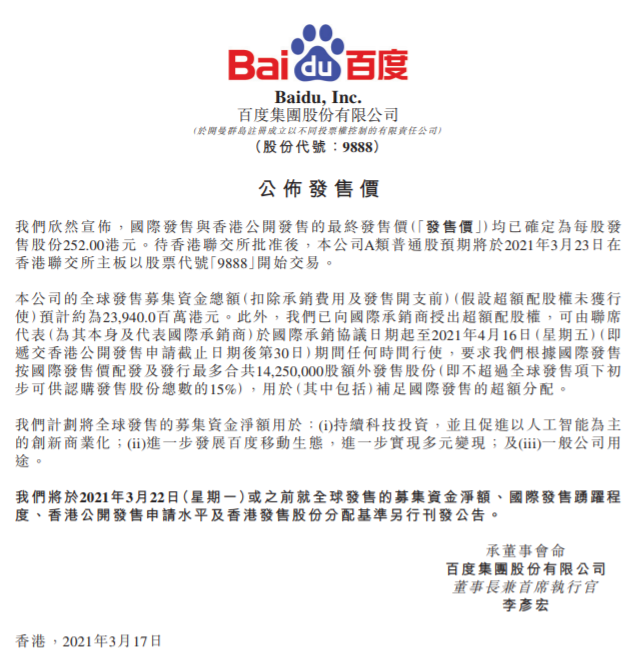 Bai du 百度

Baidu, Inc.
百度集團股份有限公司
(於開曼群島註冊成立以不同投票權控制的有限責任公司)
(股份代號:9888)

公佈發售價

我們欣然宣佈,國際發售與香港公開發售的最終發售價(「發售價」)均已確定為每股發售股份252.00港元。待香港聯交所批准後,本公司A類普通股預期將於2021年3月23日在香港聯交所主板以股票代號「9888」開始交易。

本公司的全球發售募集資金總額(扣除承銷費用及發售開支前)(假設超額配股權未獲行使)預計約為23,940.0百萬港元。此外,我們已向國際承銷商授出超額配股權,可由聯席代表(為其本身及代表國際承銷商)於國際承銷協議日期起至2021年4月16日(星期五)(即遞交香港公開發售申請截止日期後第30日)期間任何時間行使,要求我們根據國際發售按國際發售價配發及發行最多合共14,250,000股額外發售股份(即不超過全球發售項下初步可供認購發售股份總數的15%),用於(其中包括)補足國際發售的超額分配。

我們計劃將全球發售的募集資金淨額用於:(i)持續科技投資,並且促進以人工智能為主的創新商業化;(ii)進一步發展百度移動生態,進一步實現多元變現;及(iii)一般公司用途。

我們將於2021年3月22日(星期一)或之前就全球發售的募集資金淨額、國際發售踴躍程度、香港公開發售申請水平及香港發售股份分配基準另行刊發公告。

承董事會命
百度集團股份有限公司
董事長兼首席執行官
李彥宏

香港,2021年3月17日